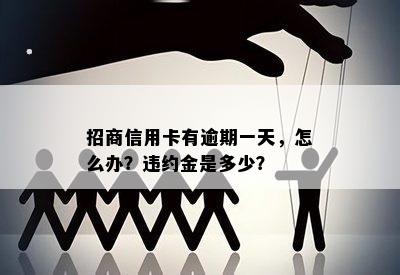 招商信用卡有逾期一天，怎么办？违约金是多少?